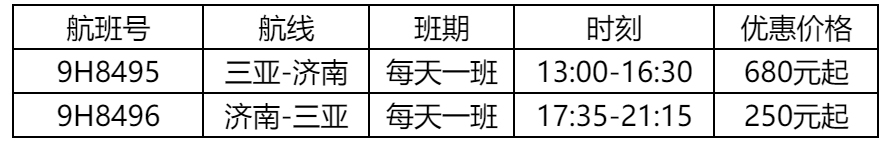 | 航班号 | 航线 | 班期 | 时刻 | 优惠价格 |
|---|---|---|---|---|
| 9H8495 | 三亚-济南 | 每天一班 | 13:00-16:30 | 680元起 |
| 9H8496 | 济南-三亚 | 每天一班 | 17:35-21:15 | 250元起 |